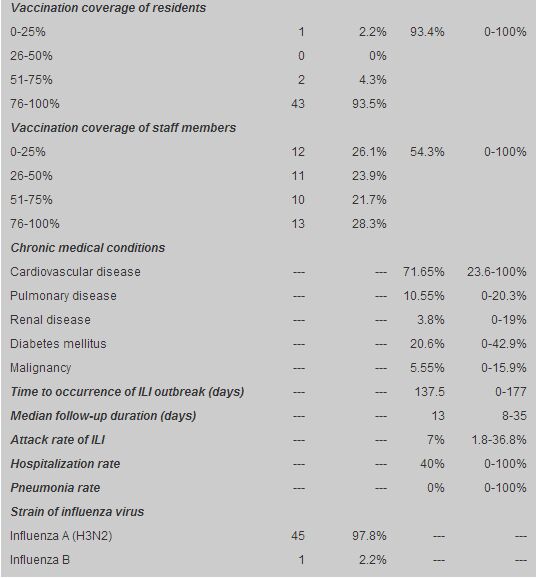 | | | | | |
|---|---|---|---|---|
| ***Vaccination coverage of residents*** | | | | |
| 0-25% | 1 | 2.2% | 93.4% | 0-100% |
| 26-50% | 0 | 0% | | |
| 51-75% | 2 | 4.3% | | |
| 76-100% | 43 | 93.5% | | |
| ***Vaccination coverage of staff members*** | | | | |
| 0-25% | 12 | 26.1% | 54.3% | 0-100% |
| 26-50% | 11 | 23.9% | | |
| 51-75% | 10 | 21.7% | | |
| 76-100% | 13 | 28.3% | | |
| ***Chronic medical conditions*** | | | | |
| Cardiovascular disease | --- | --- | 71.65% | 23.6-100% |
| Pulmonary disease | --- | --- | 10.55% | 0-20.3% |
| Renal disease | --- | --- | 3.8% | 0-19% |
| Diabetes mellitus | --- | --- | 20.6% | 0-42.9% |
| Malignancy | --- | --- | 5.55% | 0-15.9% |
| ***Time to occurrence of ILI outbreak (days)*** | --- | --- | 137.5 | 0-177 |
| ***Median follow-up duration (days)*** | --- | --- | 13 | 8-35 |
| ***Attack rate of ILI*** | --- | --- | 7% | 1.8-36.8% |
| ***Hospitalization rate*** | --- | --- | 40% | 0-100% |
| ***Pneumonia rate*** | --- | --- | 0% | 0-100% |
| ***Strain of influenza virus*** | | | | |
| Influenza A (H3N2) | 45 | 97.8% | --- | --- |
| Influenza B | 1 | 2.2% | --- | --- |